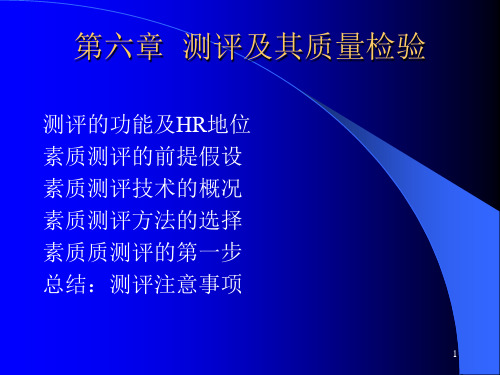 第六章 测评及其质量检验

测评的功能及HR地位
素质测评的前提假设
素质测评技术的概况
素质测评方法的选择
素质质测评的第一步
总结：测评注意事项

1